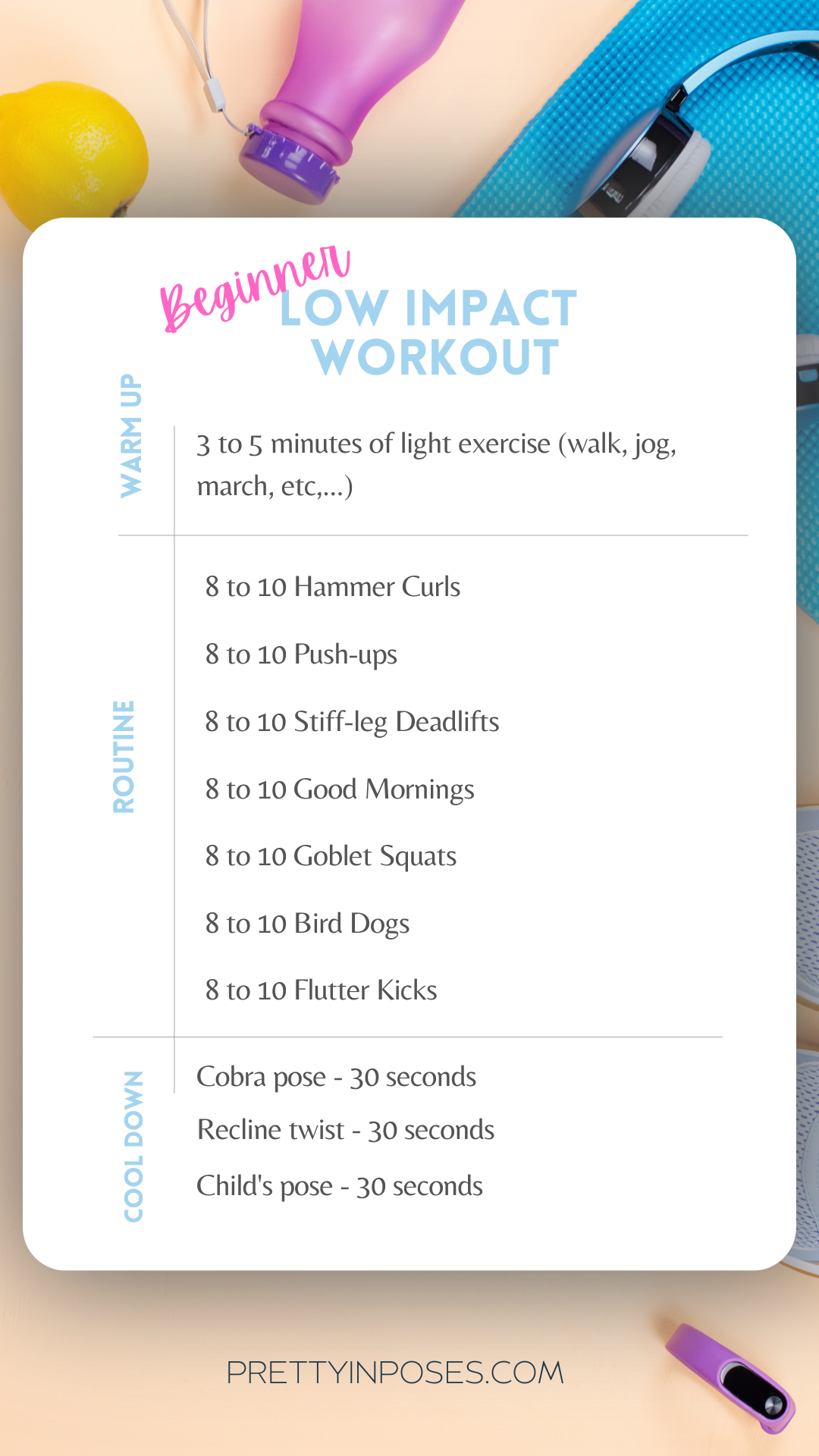 Beginner LOW IMPACT WORKOUT

WARM UP

3 to 5 minutes of light exercise (walk, jog, march, etc,...)

ROUTINE

8 to 10 Hammer Curls

8 to 10 Push-ups

8 to 10 Stiff-leg Deadlifts

8 to 10 Good Mornings

8 to 10 Goblet Squats

8 to 10 Bird Dogs

8 to 10 Flutter Kicks

COOL DOWN

Cobra pose - 30 seconds

Recline twist - 30 seconds

Child's pose - 30 seconds

PRETTYINPOSES.COM